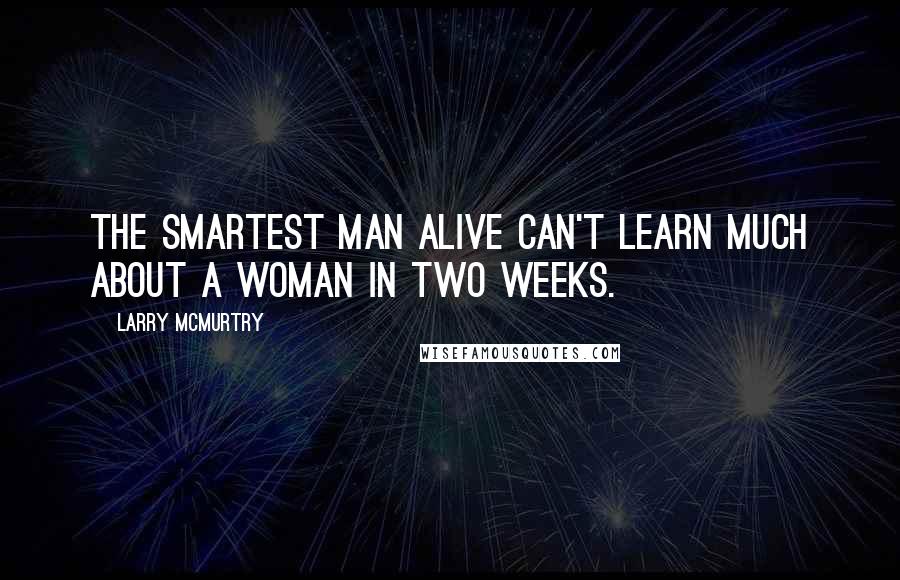 THE SMARTEST MAN ALIVE CAN'T LEARN MUCH ABOUT A WOMAN IN TWO WEEKS.

LARRY MCMURTRY

WISEFAMOUSQUOTES.COM